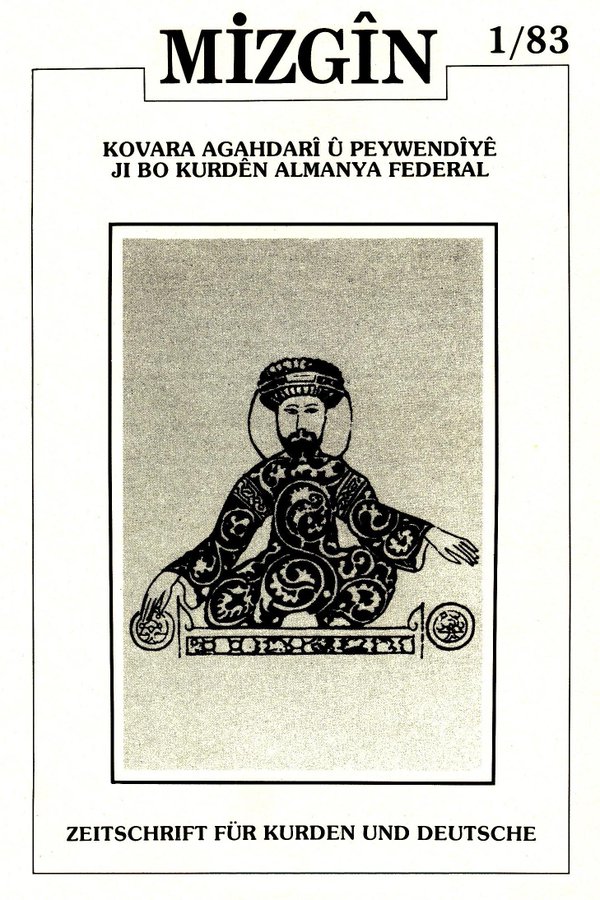 MİZGÎN

1/83

KOVARA AGAHDARÎ Û PEYWENDÎYÊ
JI BO KURDÊN ALMANYA FEDERAL

ZEITSCHRIFT FÜR KURDEN UND DEUTSCHE